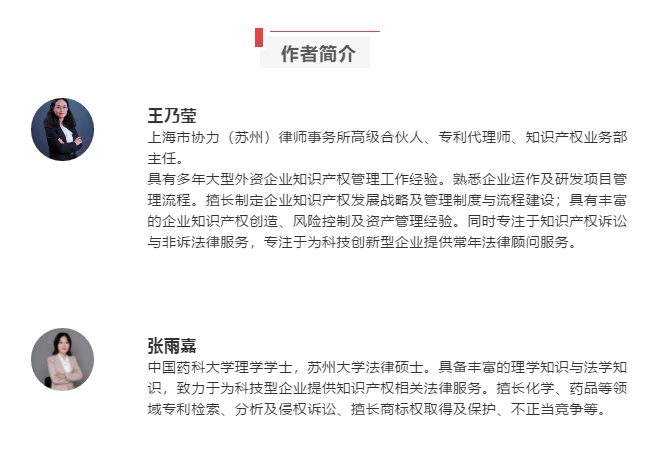 作者简介

王乃莹
上海市协力（苏州）律师事务所高级合伙人、专利代理师、知识产权业务部主任。
具有多年大型外资企业知识产权管理工作经验。熟悉企业运作及研发项目管理流程。擅长制定企业知识产权发展战略及管理制度与流程建设；具有丰富的企业知识产权创造、风险控制及资产管理经验。同时专注于知识产权诉讼与非诉法律服务，专注于为科技创新型企业提供常年法律顾问服务。

张雨嘉
中国药科大学理学学士，苏州大学法律硕士。具备丰富的理学知识与法学知识，致力于为科技型企业提供知识产权相关法律服务。擅长化学、药品等领域专利检索、分析及侵权诉讼、擅长商标权取得及保护、不正当竞争等。